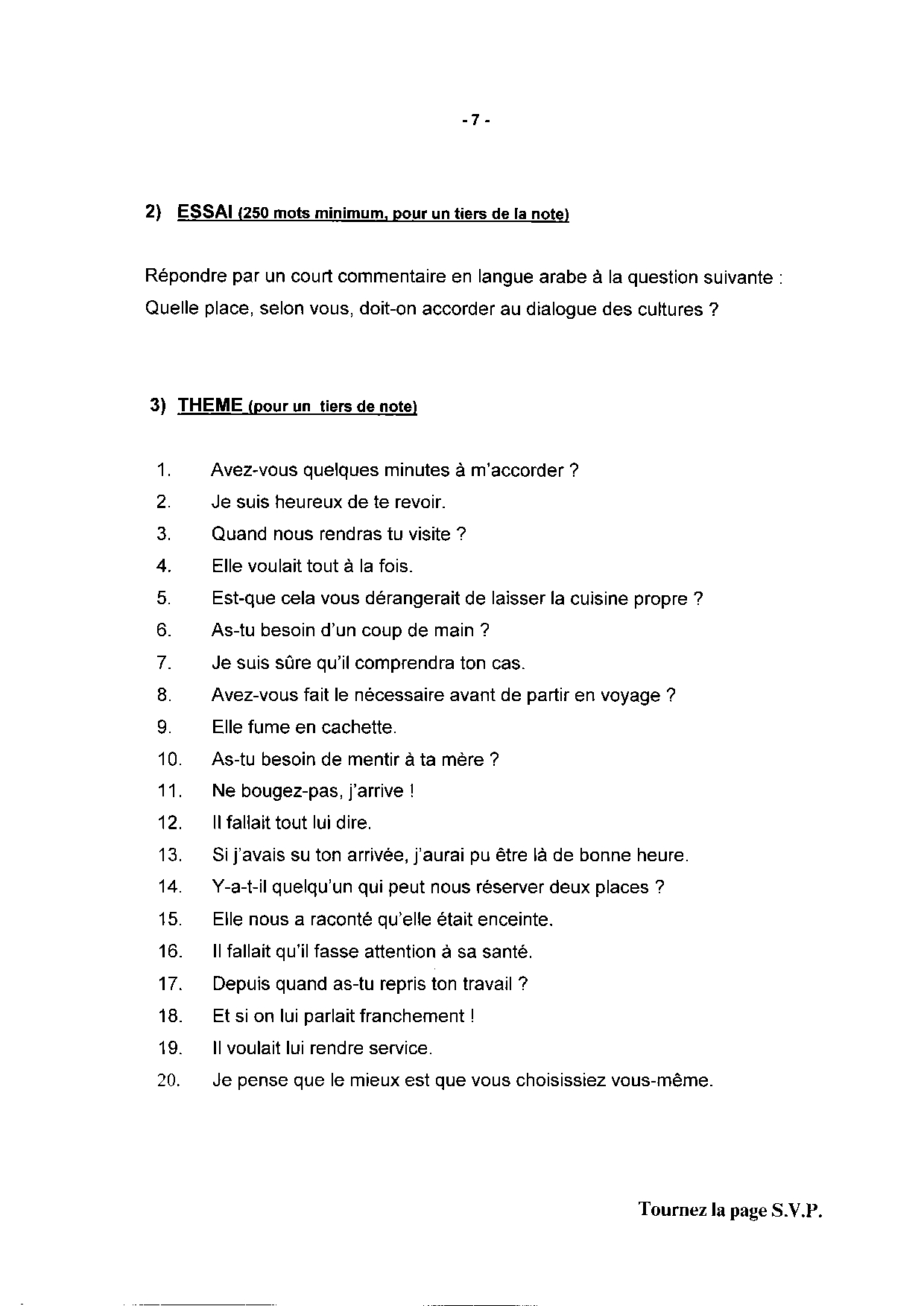 - 7 -

2) ESSAI (250 mots minimum, pour un tiers de la note)

Répondre par un court commentaire en langue arabe à la question suivante : Quelle place, selon vous, doit-on accorder au dialogue des cultures ?

3) THEME (pour un tiers de note)

1. Avez-vous quelques minutes à m'accorder ?
2. Je suis heureux de te revoir.
3. Quand nous rendras tu visite ?
4. Elle voulait tout à la fois.
5. Est-que cela vous dérangerait de laisser la cuisine propre ?
6. As-tu besoin d'un coup de main ?
7. Je suis sûre qu'il comprendra ton cas.
8. Avez-vous fait le nécessaire avant de partir en voyage ?
9. Elle fume en cachette.
10. As-tu besoin de mentir à ta mère ?
11. Ne bougez-pas, j'arrive !
12. Il fallait tout lui dire.
13. Si j'avais su ton arrivée, j'aurai pu être là de bonne heure.
14. Y-a-t-il quelqu'un qui peut nous réserver deux places ?
15. Elle nous a raconté qu'elle était enceinte.
16. Il fallait qu'il fasse attention à sa santé.
17. Depuis quand as-tu repris ton travail ?
18. Et si on lui parlait franchement !
19. Il voulait lui rendre service.
20. Je pense que le mieux est que vous choisissiez vous-même.

Tournez la page S.V.P.